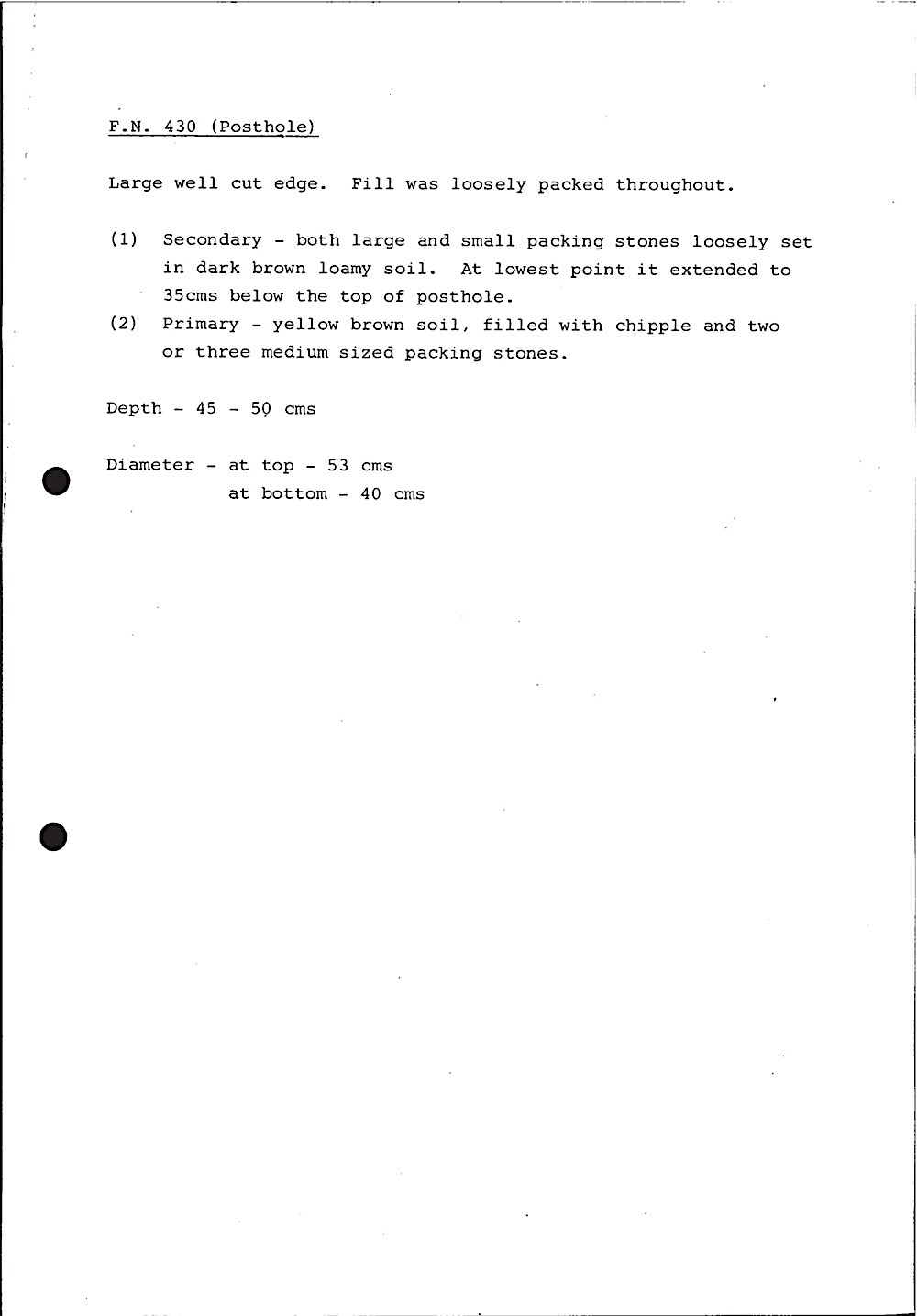 F.N. 430 (Posthole)

Large well cut edge. Fill was loosely packed throughout.

(1) Secondary - both large and small packing stones loosely set in dark brown loamy soil. At lowest point it extended to 35cms below the top of posthole.
(2) Primary - yellow brown soil, filled with chipple and two or three medium sized packing stones.

Depth - 45 - 50 cms

Diameter - at top - 53 cms
at bottom - 40 cms